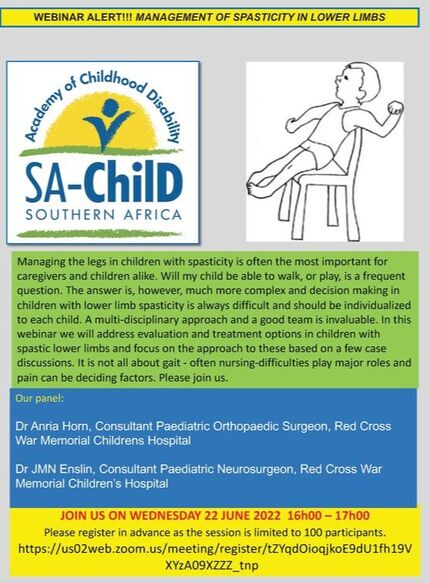 WEBINAR ALERT!!! MANAGEMENT OF SPASTICITY IN LOWER LIMBS

Academy of Childhood Disability
SA-ChilD
SOUTHERN AFRICA

Managing the legs in children with spasticity is often the most important for caregivers and children alike. Will my child be able to walk, or play, is a frequent question. The answer is, however, much more complex and decision making in children with lower limb spasticity is always difficult and should be individualized to each child. A multi-disciplinary approach and a good team is invaluable. In this webinar we will address evaluation and treatment options in children with spastic lower limbs and focus on the approach to these based on a few case discussions. It is not all about gait - often nursing-difficulties play major roles and pain can be deciding factors. Please join us.

Our panel:

Dr Anria Horn, Consultant Paediatric Orthopaedic Surgeon, Red Cross War Memorial Childrens Hospital

Dr JMN Enslin, Consultant Paediatric Neurosurgeon, Red Cross War Memorial Children's Hospital

JOIN US ON WEDNESDAY 22 JUNE 2022 16h00 – 17h00

Please register in advance as the session is limited to 100 participants.

https://us02web.zoom.us/meeting/register/tZYqdOioqjkoE9dU1fh19VXYzA09XZZZ_tnp